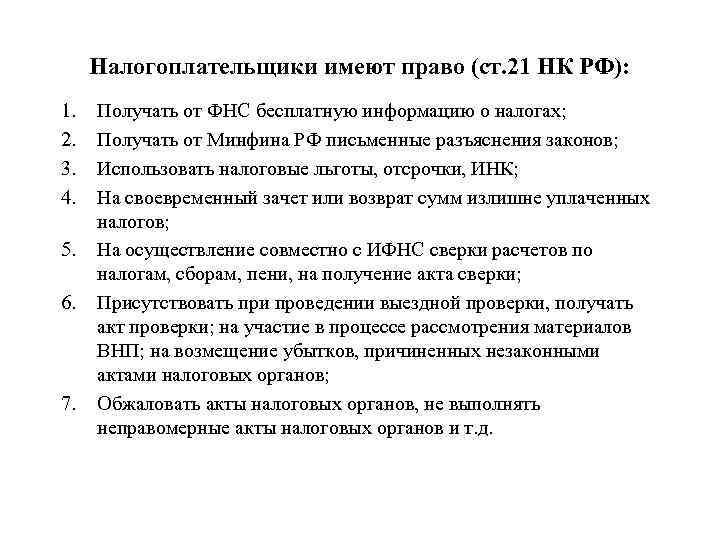 Налогоплательщики имеют право (ст.21 НК РФ):

1. Получать от ФНС бесплатную информацию о налогах;
2. Получать от Минфина РФ письменные разъяснения законов;
3. Использовать налоговые льготы, отсрочки, ИНК;
4. На своевременный зачет или возврат сумм излишне уплаченных налогов;
5. На осуществление совместно с ИФНС сверки расчетов по налогам, сборам, пени, на получение акта сверки;
6. Присутствовать при проведении выездной проверки, получать акт проверки; на участие в процессе рассмотрения материалов ВНП; на возмещение убытков, причиненных незаконными актами налоговых органов;
7. Обжаловать акты налоговых органов, не выполнять неправомерные акты налоговых органов и т.д.